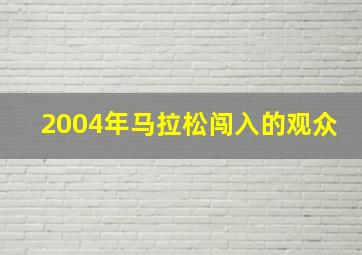 2004年马拉松闯入的观众